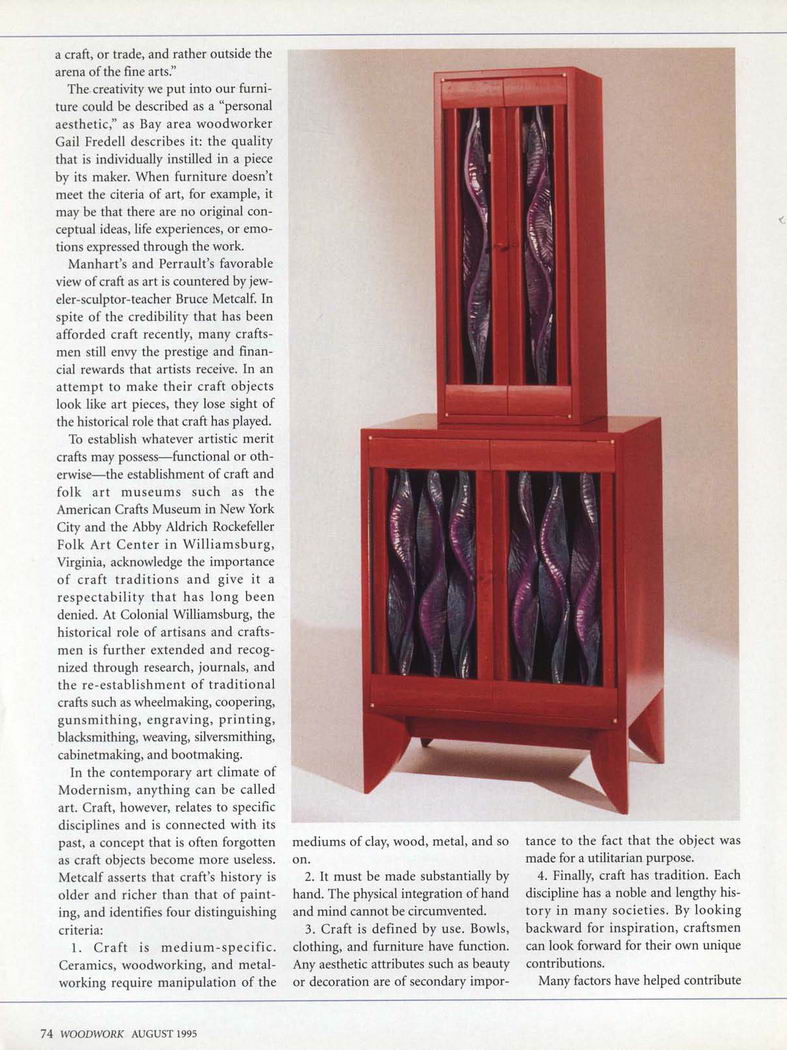 a craft, or trade, and rather outside the arena of the fine arts."

The creativity we put into our furniture could be described as a "personal aesthetic," as Bay area woodworker Gail Fredell describes it: the quality that is individually instilled in a piece by its maker. When furniture doesn't meet the citeria of art, for example, it may be that there are no original conceptual ideas, life experiences, or emotions expressed through the work.

Manhart's and Perrault's favorable view of craft as art is countered by jeweler-sculptor-teacher Bruce Metcalf. In spite of the credibility that has been afforded craft recently, many craftsmen still envy the prestige and financial rewards that artists receive. In an attempt to make their craft objects look like art pieces, they lose sight of the historical role that craft has played.

To establish whatever artistic merit crafts may possess—functional or otherwise—the establishment of craft and folk art museums such as the American Crafts Museum in New York City and the Abby Aldrich Rockefeller Folk Art Center in Williamsburg, Virginia, acknowledge the importance of craft traditions and give it a respectability that has long been denied. At Colonial Williamsburg, the historical role of artisans and craftsmen is further extended and recognized through research, journals, and the re-establishment of traditional crafts such as wheelmaking, coopering, gunsmithing, engraving, printing, blacksmithing, weaving, silversmithing, cabinetmaking, and bootmaking.

In the contemporary art climate of Modernism, anything can be called art. Craft, however, relates to specific disciplines and is connected with its past, a concept that is often forgotten as craft objects become more useless. Metcalf asserts that craft's history is older and richer than that of painting, and identifies four distinguishing criteria:

1. Craft is medium-specific. Ceramics, woodworking, and metalworking require manipulation of the mediums of clay, wood, metal, and so on.

2. It must be made substantially by hand. The physical integration of hand and mind cannot be circumvented.

3. Craft is defined by use. Bowls, clothing, and furniture have function. Any aesthetic attributes such as beauty or decoration are of secondary importance to the fact that the object was made for a utilitarian purpose.

4. Finally, craft has tradition. Each discipline has a noble and lengthy history in many societies. By looking backward for inspiration, craftsmen can look forward for their own unique contributions.

Many factors have helped contribute

74 WOODWORK AUGUST 1995